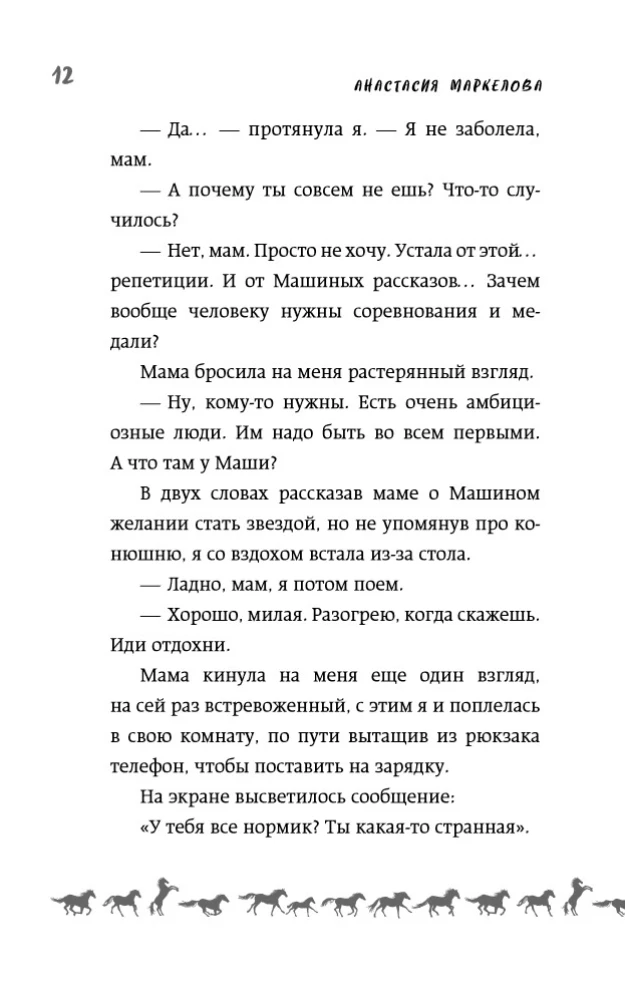 12

АНАСТАСИЯ МАРКЕЛОВА

— Да... — протянула я. — Я не заболела, мам.

— А почему ты совсем не ешь? Что-то случилось?

— Нет, мам. Просто не хочу. Устала от этой... репетиции. И от Машиных рассказов... Зачем вообще человеку нужны соревнования и медали?

Мама бросила на меня растерянный взгляд.

— Ну, кому-то нужны. Есть очень амбициозные люди. Им надо быть во всем первыми. А что там у Маши?

В двух словах рассказав маме о Машином желании стать звездой, но не упомянув про конюшню, я со вздохом встала из-за стола.

— Ладно, мам, я потом поем.

— Хорошо, милая. Разогрею, когда скажешь. Иди отдохни.

Мама кинула на меня еще один взгляд, на сей раз встревоженный, с этим я и поплелась в свою комнату, по пути вытащив из рюкзака телефон, чтобы поставить на зарядку.

На экране высветилось сообщение:

«У тебя все нормик? Ты какая-то странная».